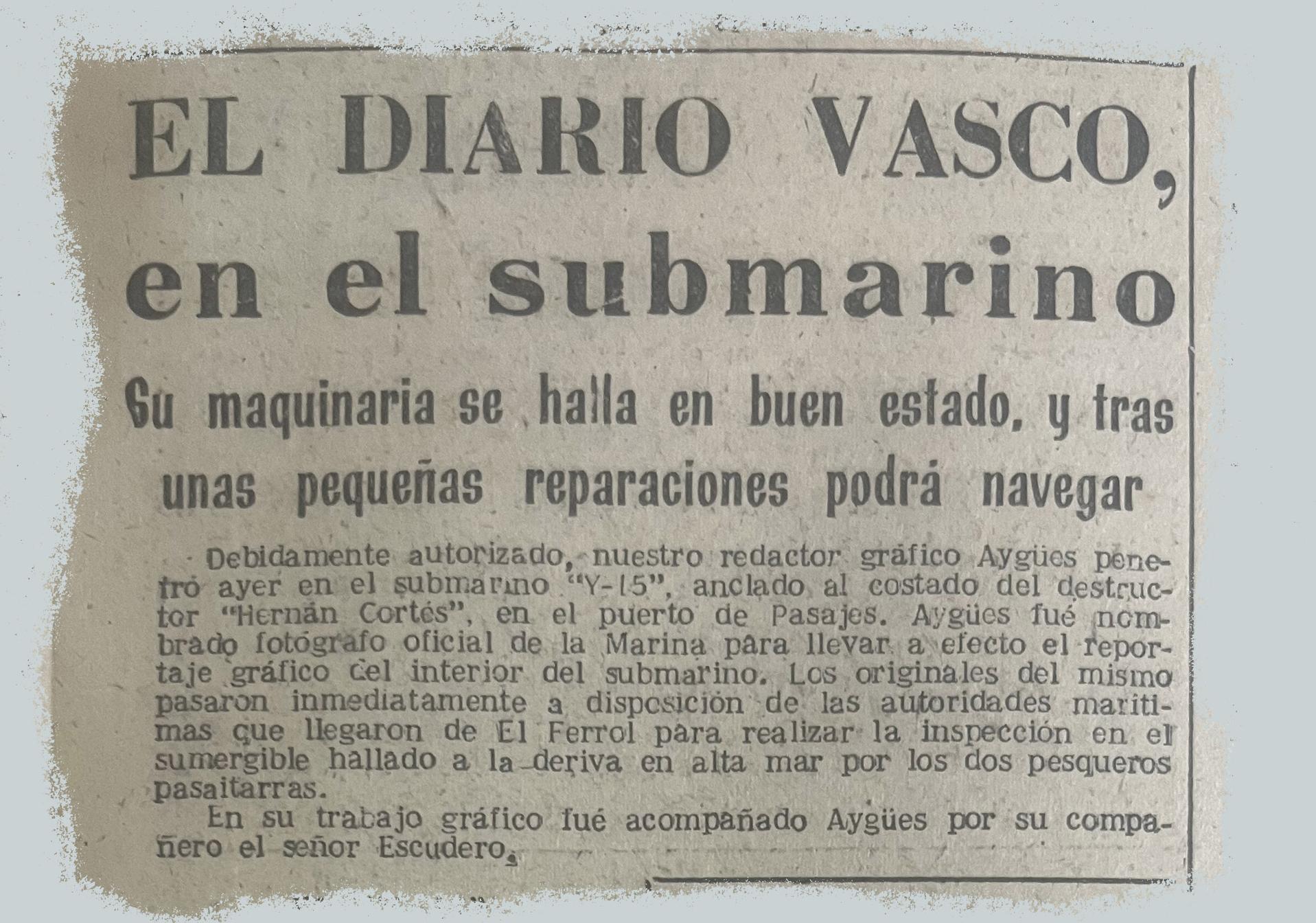 EL DIARIO VASCO, en el submarino

Su maquinaria se halla en buen estado, y tras unas pequeñas reparaciones podrá navegar

Debidamente autorizado, nuestro redactor gráfico Aygües penetró ayer en el submarino "Y-15", anclado al costado del destructor "Hernán Cortés", en el puerto de Pasajes. Aygües fué nombrado fotógrafo oficial de la Marina para llevar a efecto el reportaje gráfico del interior del submarino. Los originales del mismo pasaron inmediatamente a disposición de las autoridades marítimas que llegaron de El Ferrol para realizar la inspección en el sumergible hallado a la deriva en alta mar por los dos pesqueros pasaitarras.

En su trabajo gráfico fué acompañado Aygües por su compañero el señor Escudero.